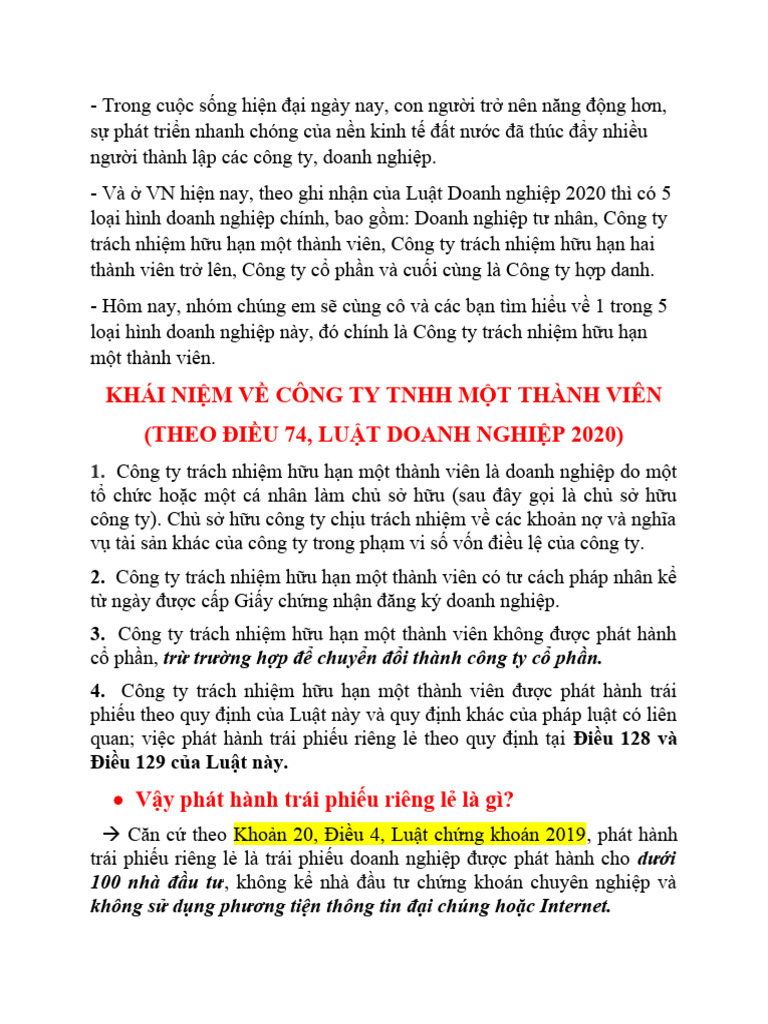 - Trong cuộc sống hiện đại ngày nay, con người trở nên năng động hơn, sự phát triển nhanh chóng của nền kinh tế đất nước đã thúc đẩy nhiều người thành lập các công ty, doanh nghiệp.

- Và ở VN hiện nay, theo ghi nhận của Luật Doanh nghiệp 2020 thì có 5 loại hình doanh nghiệp chính, bao gồm: Doanh nghiệp tư nhân, Công ty trách nhiệm hữu hạn một thành viên, Công ty trách nhiệm hữu hạn hai thành viên trở lên, Công ty cổ phần và cuối cùng là Công ty hợp danh.

- Hôm nay, nhóm chúng em sẽ cùng cô và các bạn tìm hiểu về 1 trong 5 loại hình doanh nghiệp này, đó chính là Công ty trách nhiệm hữu hạn một thành viên.

KHÁI NIỆM VỀ CÔNG TY TNHH MỘT THÀNH VIÊN

(THEO ĐIỀU 74, LUẬT DOANH NGHIỆP 2020)

1. Công ty trách nhiệm hữu hạn một thành viên là doanh nghiệp do một tổ chức hoặc một cá nhân làm chủ sở hữu (sau đây gọi là chủ sở hữu công ty). Chủ sở hữu công ty chịu trách nhiệm về các khoản nợ và nghĩa vụ tài sản khác của công ty trong phạm vi số vốn điều lệ của công ty.

2. Công ty trách nhiệm hữu hạn một thành viên có tư cách pháp nhân kể từ ngày được cấp Giấy chứng nhận đăng ký doanh nghiệp.

3. Công ty trách nhiệm hữu hạn một thành viên không được phát hành cổ phần, trừ trường hợp để chuyển đổi thành công ty cổ phần.

4. Công ty trách nhiệm hữu hạn một thành viên được phát hành trái phiếu theo quy định của Luật này và quy định khác của pháp luật có liên quan; việc phát hành trái phiếu riêng lẻ theo quy định tại Điều 128 và Điều 129 của Luật này.

• Vậy phát hành trái phiếu riêng lẻ là gì?

→ Căn cứ theo Khoản 20, Điều 4, Luật chứng khoán 2019, phát hành trái phiếu riêng lẻ là trái phiếu doanh nghiệp được phát hành cho dưới 100 nhà đầu tư, không kể nhà đầu tư chứng khoán chuyên nghiệp và không sử dụng phương tiện thông tin đại chúng hoặc Internet.